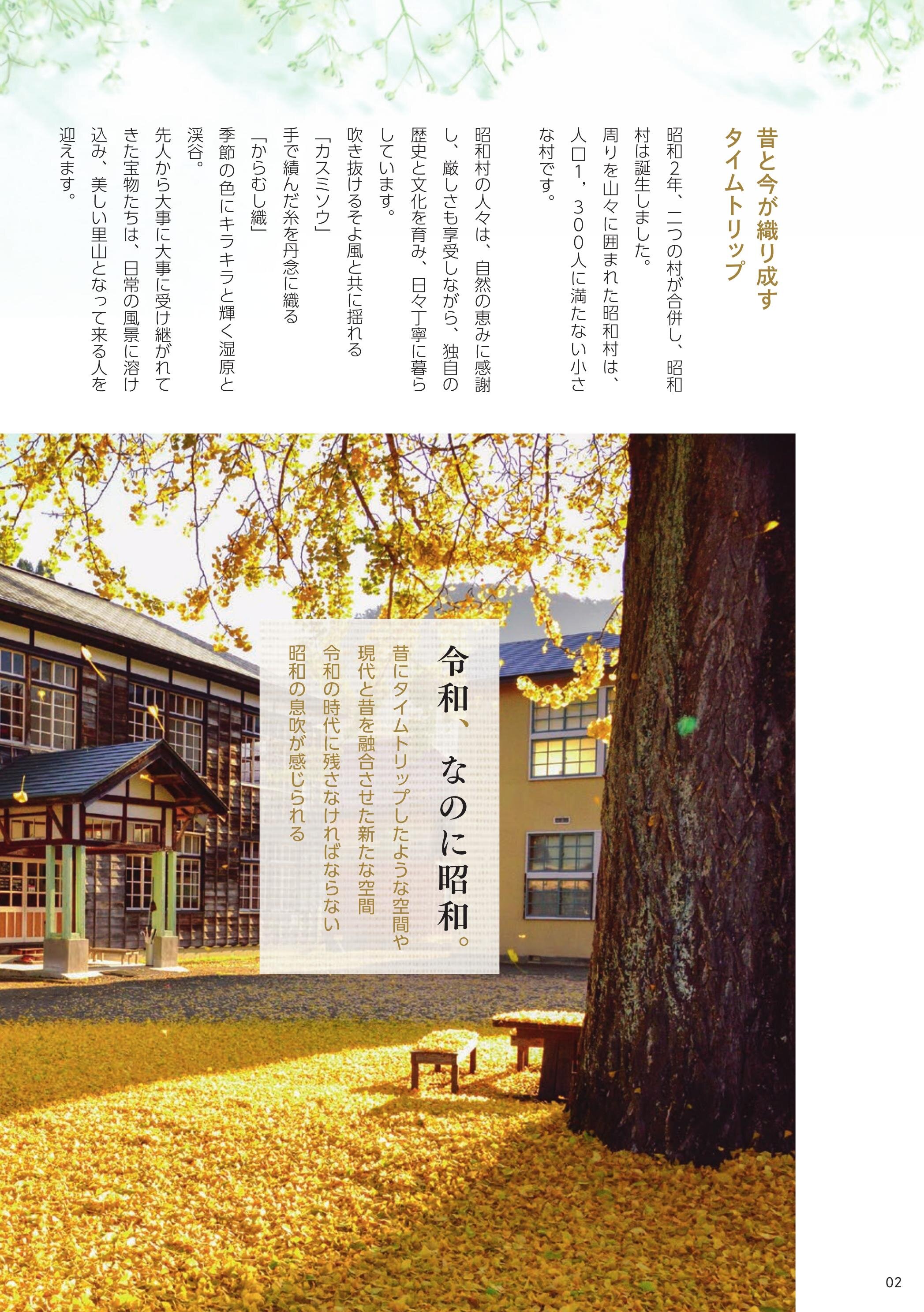 昔と今が織り成す
タイムトリップ

昭和2年、二つの村が合併し、昭和村は誕生しました。

周りを山々に囲まれた昭和村は、人口1,300人に満たない小さな村です。

昭和村の人々は、自然の恵みに感謝し、厳しさも享受しながら、独自の歴史と文化を育み、日々丁寧に暮らしています。

吹き抜けるそよ風と共に揺れる
「カスミソウ」
手で績んだ糸を丹念に織る
「からむし織」
季節の色にキラキラと輝く湿原と渓谷。

先人から大事に大事に受け継がれてきた宝物たちは、日常の風景に溶け込み、美しい里山となって来る人を迎えます。

令和、なのに昭和。

昔にタイムトリップしたような空間や
現代と昔を融合させた新たな空間
令和の時代に残さなければならない
昭和の息吹が感じられる

02